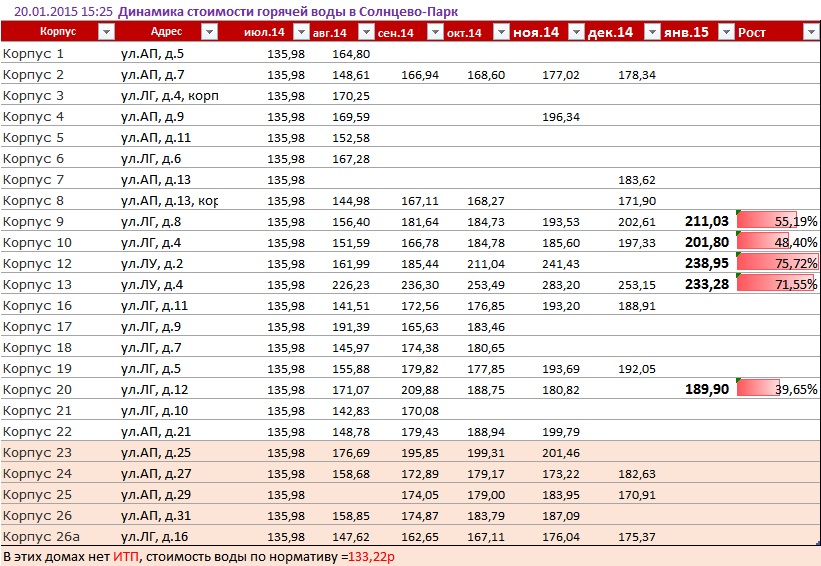 20.01.2015 15:25 Динамика стоимости горячей воды в Солнцево-Парк

| Корпус | Адрес | июл.14 | авг.14 | сен.14 | окт.14 | ноя.14 | дек.14 | янв.15 | Рост |
|---|---|---|---|---|---|---|---|---|---|
| Корпус 1 | ул.АП, д.5 | 135,98 | 164,80 | | | | | | |
| Корпус 2 | ул.АП, д.7 | 135,98 | 148,61 | 166,94 | 168,60 | 177,02 | 178,34 | | |
| Корпус 3 | ул.ЛГ, д.4, корп | 135,98 | 170,25 | | | | | | |
| Корпус 4 | ул.АП, д.9 | 135,98 | 169,59 | | | 196,34 | | | |
| Корпус 5 | ул.АП, д.11 | 135,98 | 152,58 | | | | | | |
| Корпус 6 | ул.ЛГ, д.6 | 135,98 | 167,28 | | | | | | |
| Корпус 7 | ул.АП, д.13 | 135,98 | | | | | 183,62 | | |
| Корпус 8 | ул.АП, д.13, кор | 135,98 | 144,98 | 167,11 | 168,27 | | 171,90 | | |
| Корпус 9 | ул.ЛГ, д.8 | 135,98 | 156,40 | 181,64 | 184,73 | 193,53 | 202,61 | 211,03 | 55,19% |
| Корпус 10 | ул.ЛГ, д.4 | 135,98 | 151,59 | 166,78 | 184,78 | 185,60 | 197,33 | 201,80 | 48,40% |
| Корпус 12 | ул.ЛУ, д.2 | 135,98 | 161,99 | 185,44 | 211,04 | 241,43 | | 238,95 | 75,72% |
| Корпус 13 | ул.ЛУ, д.4 | 135,98 | 226,23 | 236,30 | 253,49 | 283,20 | 253,15 | 233,28 | 71,55% |
| Корпус 16 | ул.ЛГ, д.11 | 135,98 | 141,51 | 172,56 | 176,85 | 193,20 | 188,91 | | |
| Корпус 17 | ул.ЛГ, д.9 | 135,98 | 191,39 | 165,63 | 183,46 | | | | |
| Корпус 18 | ул.ЛГ, д.7 | 135,98 | 145,97 | 174,38 | 180,65 | | | | |
| Корпус 19 | ул.ЛГ, д.5 | 135,98 | 155,88 | 179,82 | 177,85 | 193,69 | 192,05 | | |
| Корпус 20 | ул.ЛГ, д.12 | 135,98 | 171,07 | 209,88 | 188,75 | 180,82 | | 189,90 | 39,65% |
| Корпус 21 | ул.ЛГ, д.10 | 135,98 | 142,83 | 170,08 | | | | | |
| Корпус 22 | ул.АП, д.21 | 135,98 | 148,78 | 179,43 | 188,94 | 199,79 | | | |
| Корпус 23 | ул.АП, д.25 | 135,98 | 176,69 | 195,85 | 199,31 | 201,46 | | | |
| Корпус 24 | ул.АП, д.27 | 135,98 | 158,68 | 172,89 | 179,17 | 173,22 | 182,63 | | |
| Корпус 25 | ул.АП, д.29 | 135,98 | | 174,05 | 179,00 | 183,95 | 170,91 | | |
| Корпус 26 | ул.АП, д.31 | 135,98 | 158,85 | 174,87 | 183,79 | 187,09 | | | |
| Корпус 26а | ул.ЛГ, д.16 | 135,98 | 147,62 | 162,65 | 167,11 | 176,04 | 175,37 | | |

В этих домах нет ИТП, стоимость воды по нормативу =133,22р